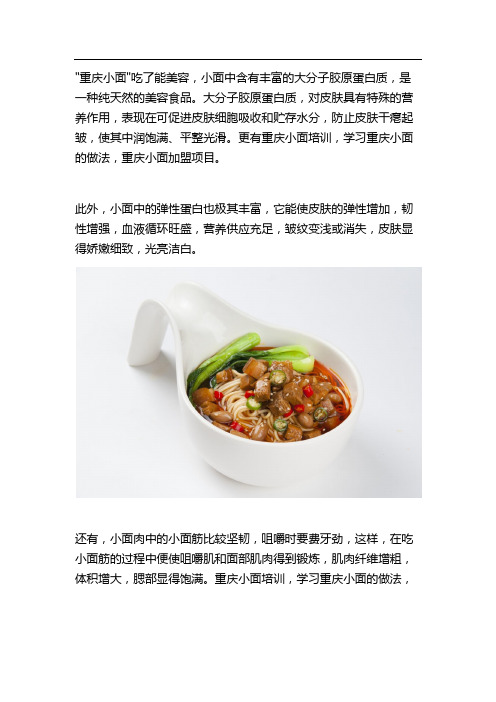 "重庆小面"吃了能美容，小面中含有丰富的大分子胶原蛋白质，是一种纯天然的美容食品。大分子胶原蛋白质，对皮肤具有特殊的营养作用，表现在可促进皮肤细胞吸收和贮存水分，防止皮肤干瘪起皱，使其中润饱满、平整光滑。更有重庆小面培训，学习重庆小面的做法，重庆小面加盟项目。

此外，小面中的弹性蛋白也极其丰富，它能使皮肤的弹性增加，韧性增强，血液循环旺盛，营养供应充足，皱纹变浅或消失，皮肤显得娇嫩细致，光亮洁白。

还有，小面肉中的小面筋比较坚韧，咀嚼时要费牙劲，这样，在吃小面筋的过程中便使咀嚼肌和面部肌肉得到锻炼，肌肉纤维增粗，体积增大，腮部显得饱满。重庆小面培训，学习重庆小面的做法，